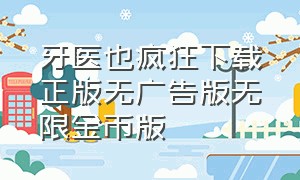 牙医也疯狂下载正版无广告版无限金币版